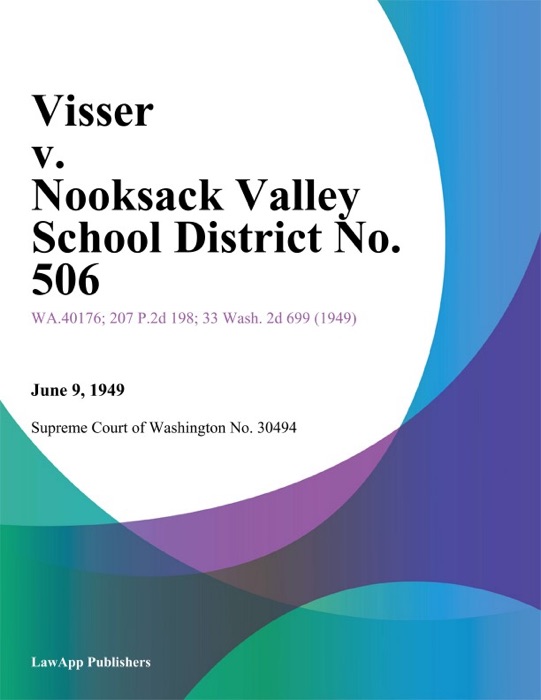 Visser
v.
Nooksack Valley School District No. 506

WA.40176; 207 P.2d 198; 33 Wash. 2d 699 (1949)

June 9, 1949

Supreme Court of Washington No. 30494

LawApp Publishers